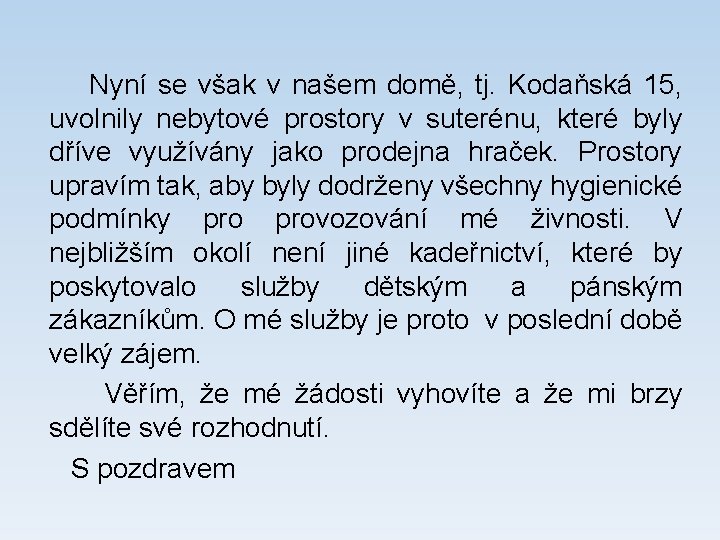 Nyní se však v našem domě, tj. Kodaňská 15, uvolnily nebytové prostory v suterénu, které byly dříve využívány jako prodejna hraček. Prostory upravím tak, aby byly dodrženy všechny hygienické podmínky pro provozování mé živnosti. V nejbližším okolí není jiné kadeřnictví, které by poskytovalo služby dětským a pánským zákazníkům. O mé služby je proto v poslední době velký zájem.

Věřím, že mé žádosti vyhovíte a že mi brzy sdělíte své rozhodnutí.

S pozdravem